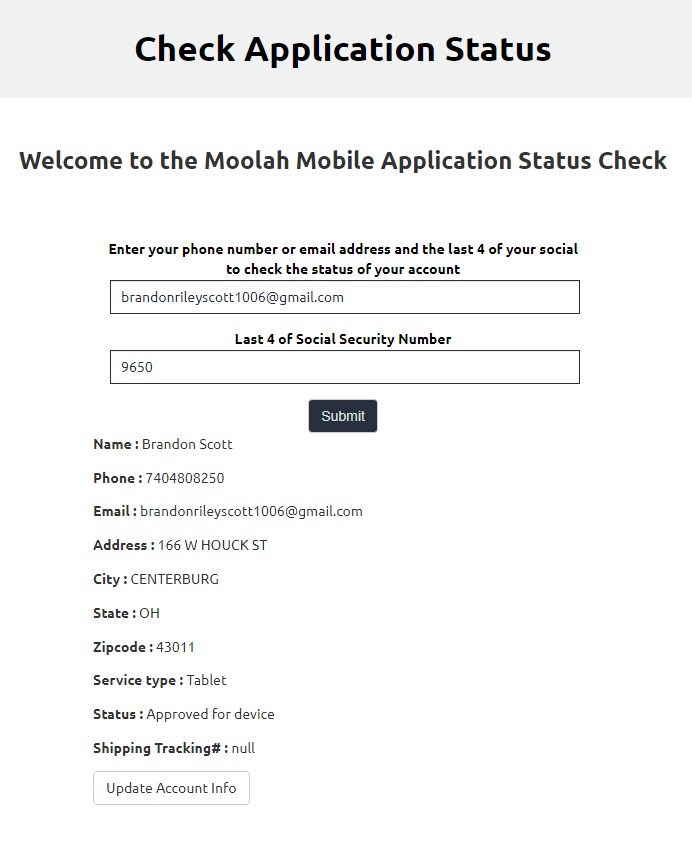 Check Application Status

Welcome to the Moolah Mobile Application Status Check

Enter your phone number or email address and the last 4 of your social to check the status of your account

brandonrileyscott1006@gmail.com

Last 4 of Social Security Number

9650

Submit

Name : Brandon Scott

Phone : 7404808250

Email : brandonrileyscott1006@gmail.com

Address : 166 W HOUCK ST

City : CENTERBURG

State : OH

Zipcode : 43011

Service type : Tablet

Status : Approved for device

Shipping Tracking# : null

Update Account Info